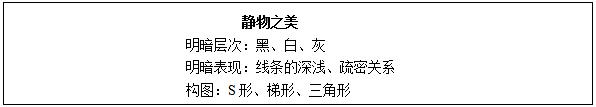 静物之美
明暗层次：黑、白、灰
明暗表现：线条的深浅、疏密关系
构图：S形、梯形、三角形